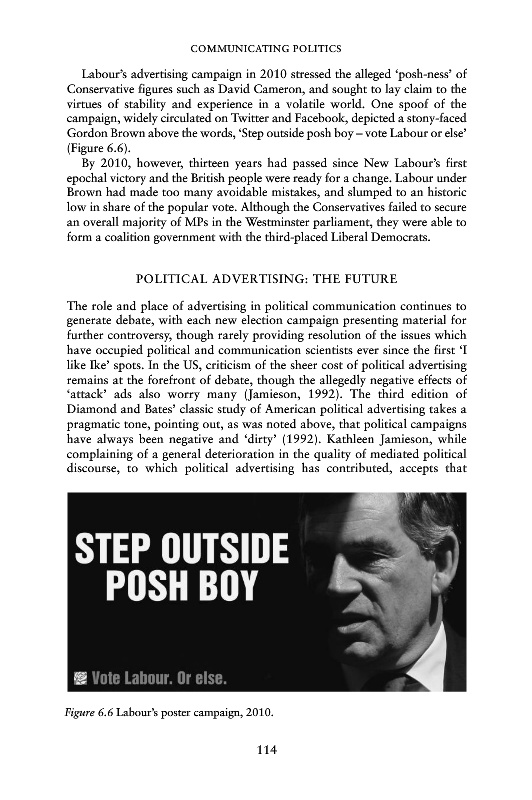 COMMUNICATING POLITICS

Labour's advertising campaign in 2010 stressed the alleged 'posh-ness' of Conservative figures such as David Cameron, and sought to lay claim to the virtues of stability and experience in a volatile world. One spoof of the campaign, widely circulated on Twitter and Facebook, depicted a stony-faced Gordon Brown above the words, 'Step outside posh boy – vote Labour or else' (Figure 6.6).

By 2010, however, thirteen years had passed since New Labour's first epochal victory and the British people were ready for a change. Labour under Brown had made too many avoidable mistakes, and slumped to an historic low in share of the popular vote. Although the Conservatives failed to secure an overall majority of MPs in the Westminster parliament, they were able to form a coalition government with the third-placed Liberal Democrats.

POLITICAL ADVERTISING: THE FUTURE

The role and place of advertising in political communication continues to generate debate, with each new election campaign presenting material for further controversy, though rarely providing resolution of the issues which have occupied political and communication scientists ever since the first 'I like Ike' spots. In the US, criticism of the sheer cost of political advertising remains at the forefront of debate, though the allegedly negative effects of 'attack' ads also worry many (Jamieson, 1992). The third edition of Diamond and Bates' classic study of American political advertising takes a pragmatic tone, pointing out, as was noted above, that political campaigns have always been negative and 'dirty' (1992). Kathleen Jamieson, while complaining of a general deterioration in the quality of mediated political discourse, to which political advertising has contributed, accepts that

STEP OUTSIDE POSH BOY

Vote Labour. Or else.

Figure 6.6 Labour's poster campaign, 2010.

114